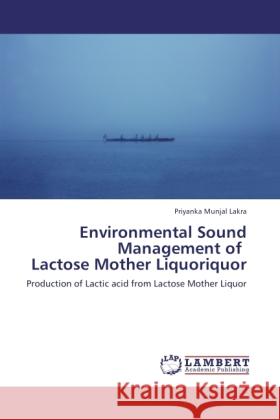 Priyanka Munjal Lakra

Environmental Sound Management of Lactose Mother Liquoriquor

Production of Lactic acid from Lactose Mother Liquor

LAP LAMBERT Academic Publishing

Kraina Książek